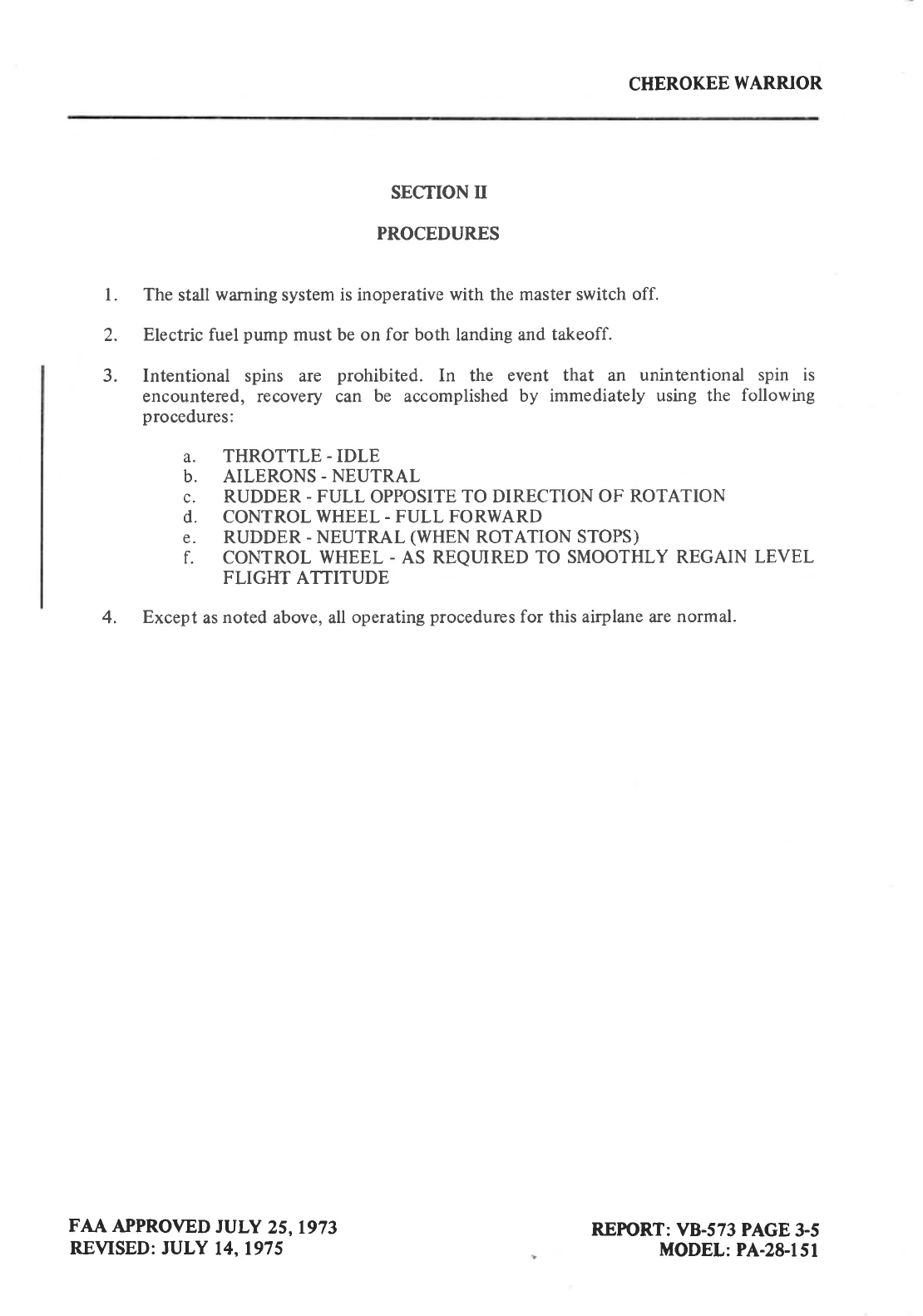 CHEROKEE WARRIOR

SECTION II

PROCEDURES

1. The stall warning system is inoperative with the master switch off.

2. Electric fuel pump must be on for both landing and takeoff.

3. Intentional spins are prohibited. In the event that an unintentional spin is encountered, recovery can be accomplished by immediately using the following procedures:

a. THROTTLE - IDLE
b. AILERONS - NEUTRAL
c. RUDDER - FULL OPPOSITE TO DIRECTION OF ROTATION
d. CONTROL WHEEL - FULL FORWARD
e. RUDDER - NEUTRAL (WHEN ROTATION STOPS)
f. CONTROL WHEEL - AS REQUIRED TO SMOOTHLY REGAIN LEVEL FLIGHT ATTITUDE

4. Except as noted above, all operating procedures for this airplane are normal.

FAA APPROVED JULY 25, 1973
REVISED: JULY 14, 1975

REPORT: VB-573 PAGE 3-5
MODEL: PA-28-151